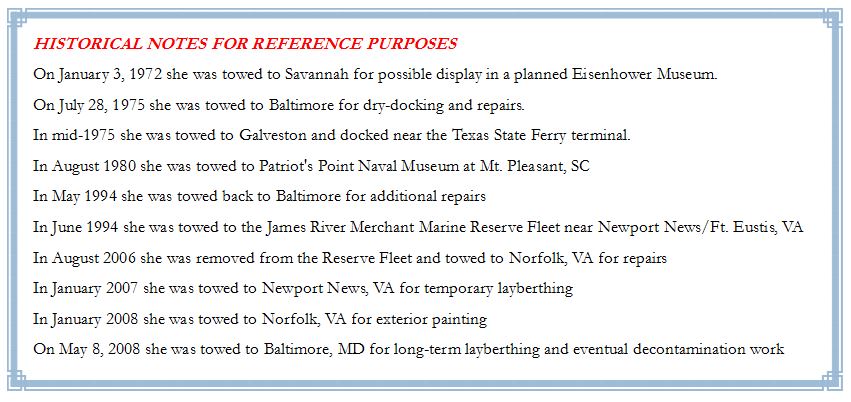 HISTORICAL NOTES FOR REFERENCE PURPOSES

On January 3, 1972 she was towed to Savannah for possible display in a planned Eisenhower Museum.

On July 28, 1975 she was towed to Baltimore for dry-docking and repairs.

In mid-1975 she was towed to Galveston and docked near the Texas State Ferry terminal.

In August 1980 she was towed to Patriot's Point Naval Museum at Mt. Pleasant, SC

In May 1994 she was towed back to Baltimore for additional repairs

In June 1994 she was towed to the James River Merchant Marine Reserve Fleet near Newport News/Ft. Eustis, VA

In August 2006 she was removed from the Reserve Fleet and towed to Norfolk, VA for repairs

In January 2007 she was towed to Newport News, VA for temporary layberthing

In January 2008 she was towed to Norfolk, VA for exterior painting

On May 8, 2008 she was towed to Baltimore, MD for long-term layberthing and eventual decontamination work